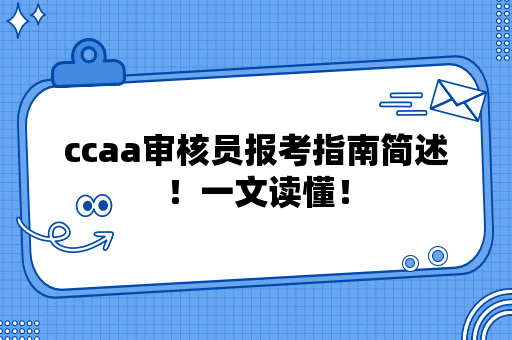 ccaa审核员报考指南简述！一文读懂！